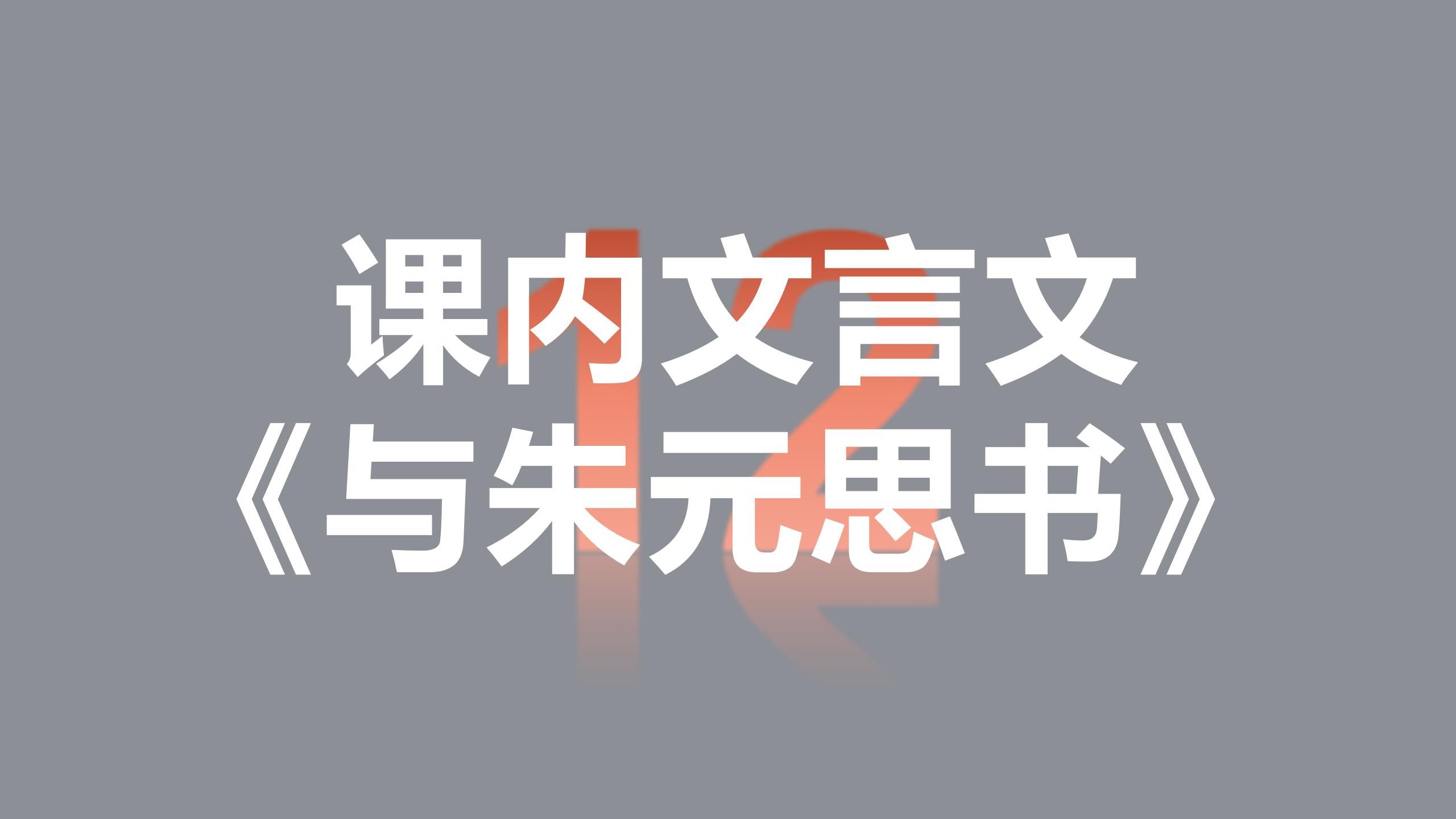 12

课内文言文
《与朱元思书》